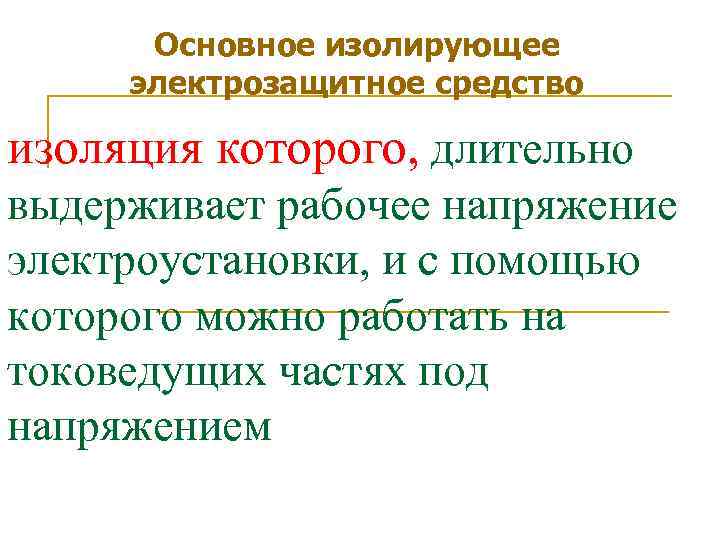 Основное изолирующее электрозащитное средство

изоляция которого, длительно выдерживает рабочее напряжение электроустановки, и с помощью которого можно работать на токоведущих частях под напряжением